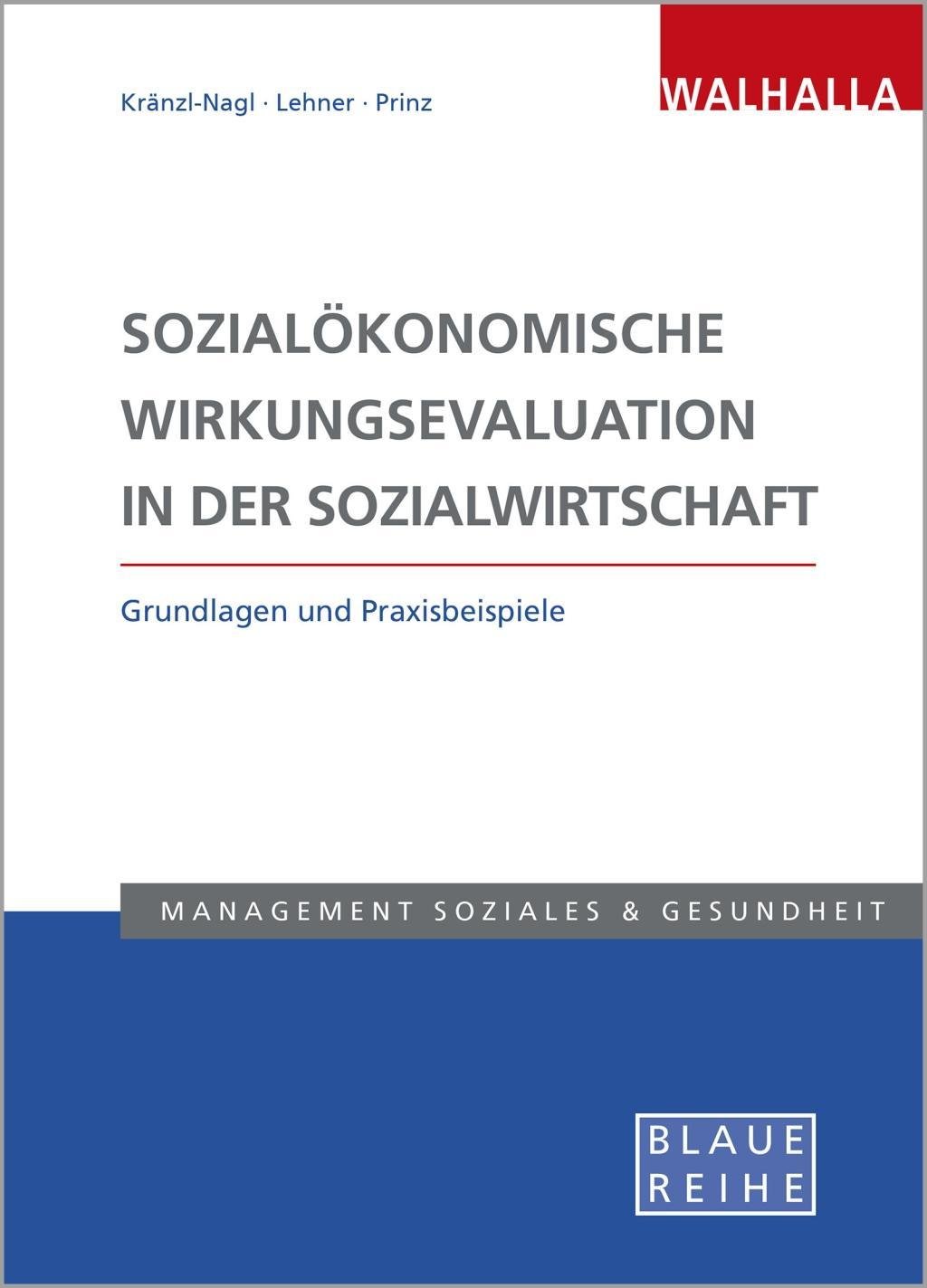 Kränzl-Nagl · Lehner · Prinz

WALHALLA

SOZIALÖKONOMISCHE WIRKUNGSEVALUATION IN DER SOZIALWIRTSCHAFT

Grundlagen und Praxisbeispiele

MANAGEMENT SOZIALES & GESUNDHEIT

BLAUE
REIHE